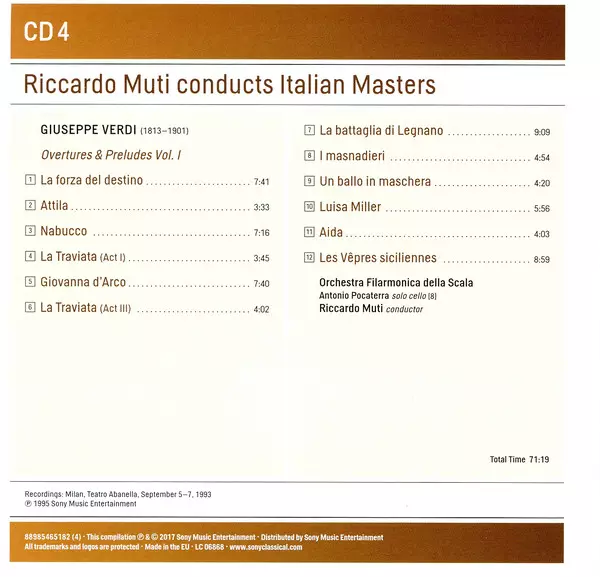 CD 4

Riccardo Muti conducts Italian Masters

GIUSEPPE VERDI (1813–1901)

Overtures & Preludes Vol. I

1 La forza del destino 7:41

2 Attila 3:33

3 Nabucco 7:16

4 La Traviata (Act I) 3:45

5 Giovanna d'Arco 7:40

6 La Traviata (Act III) 4:02

7 La battaglia di Legnano 9:09

8 I masnadieri 4:54

9 Un ballo in maschera 4:20

10 Luisa Miller 5:56

11 Aida 4:03

12 Les Vêpres siciliennes 8:59

Orchestra Filarmonica della Scala
Antonio Pocaterra solo cello [8]
Riccardo Muti conductor

Total Time 71:19

Recordings: Milan, Teatro Abanella, September 5–7, 1993
℗ 1995 Sony Music Entertainment

88985465182 (4) · This compilation ℗ & © 2017 Sony Music Entertainment · Distributed by Sony Music Entertainment
All trademarks and logos are protected · Made in the EU · LC 06868 · www.sonyclassical.com